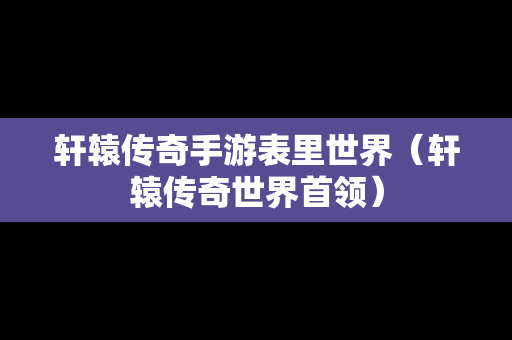 轩辕传奇手游表里世界（轩辕传奇世界首领）